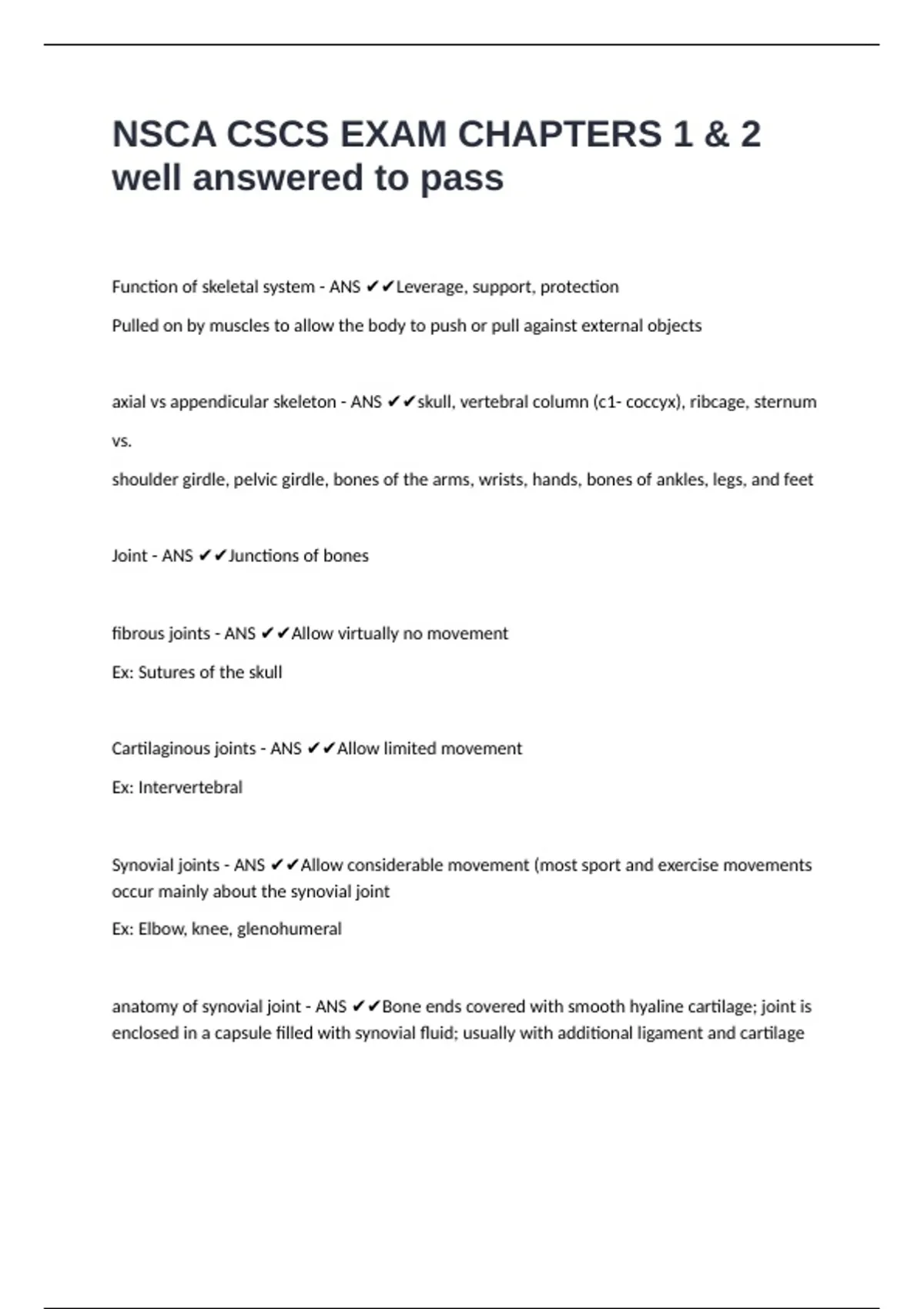 NSCA CSCS EXAM CHAPTERS 1 & 2 well answered to pass

Function of skeletal system - ANS ✔✔Leverage, support, protection

Pulled on by muscles to allow the body to push or pull against external objects

axial vs appendicular skeleton - ANS ✔✔skull, vertebral column (c1- coccyx), ribcage, sternum

vs.

shoulder girdle, pelvic girdle, bones of the arms, wrists, hands, bones of ankles, legs, and feet

Joint - ANS ✔✔Junctions of bones

fibrous joints - ANS ✔✔Allow virtually no movement

Ex: Sutures of the skull

Cartilaginous joints - ANS ✔✔Allow limited movement

Ex: Intervertebral

Synovial joints - ANS ✔✔Allow considerable movement (most sport and exercise movements occur mainly about the synovial joint

Ex: Elbow, knee, glenohumeral

anatomy of synovial joint - ANS ✔✔Bone ends covered with smooth hyaline cartilage; joint is enclosed in a capsule filled with synovial fluid; usually with additional ligament and cartilage